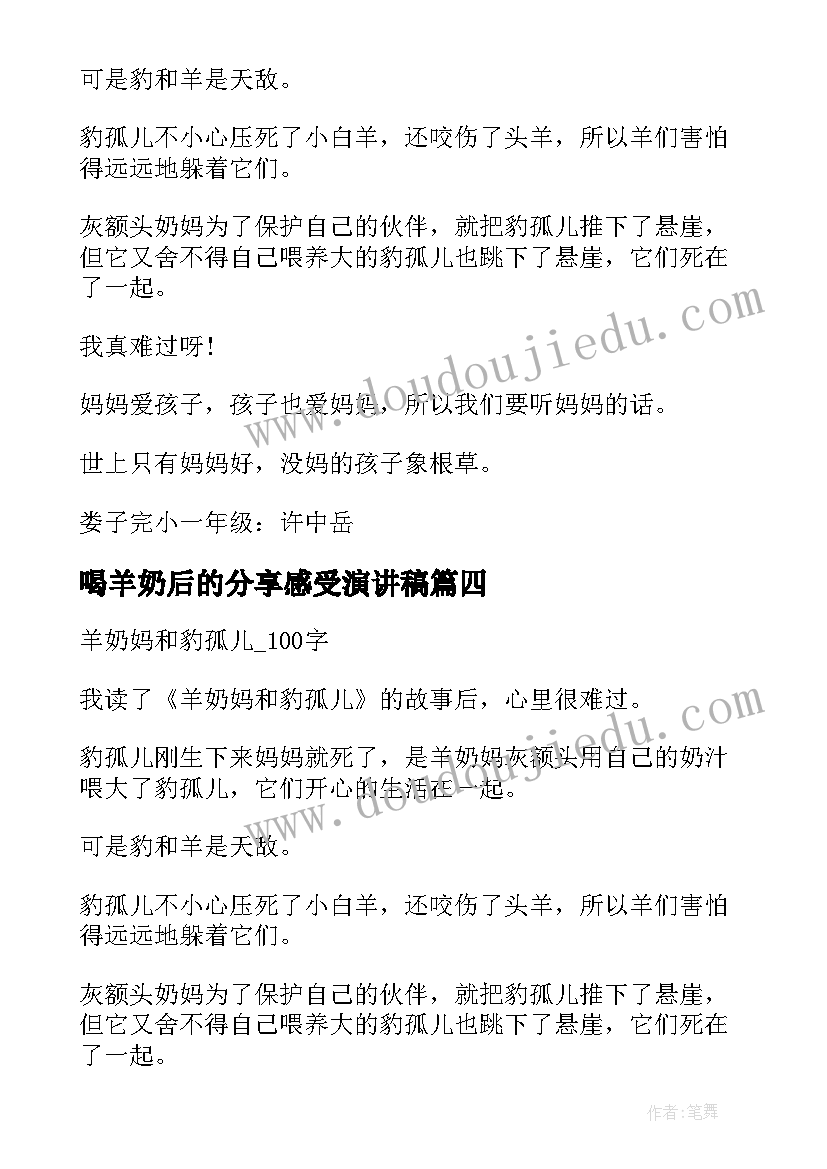 可是豹和羊是天敌。

豹孤儿不小心压死了小白羊，还咬伤了头羊，所以羊们害怕得远远地躲着它们。

灰额头奶妈为了保护自己的伙伴，就把豹孤儿推下了悬崖，但它又舍不得自己喂养大的豹孤儿也跳下了悬崖，它们死在了一起。

我真难过呀！

妈妈爱孩子，孩子也爱妈妈，所以我们要听妈妈的话。

世上只有妈妈好，没妈的孩子象根草。

娄子完小一年级：许中岳

喝羊奶后的分享感受演讲稿篇四

羊奶妈和豹孤儿_100字

我读了《羊奶妈和豹孤儿》的故事后，心里很难过。

豹孤儿刚生下来妈妈就死了，是羊奶妈灰额头用自己的奶汁喂大了豹孤儿，它们开心的生活在一起。

可是豹和羊是天敌。

豹孤儿不小心压死了小白羊，还咬伤了头羊，所以羊们害怕得远远地躲着它们。

灰额头奶妈为了保护自己的伙伴，就把豹孤儿推下了悬崖，但它又舍不得自己喂养大的豹孤儿也跳下了悬崖，它们死在了一起。

www.doudoujiedu.com

www.doudoujiedu.com

作者:笔舞